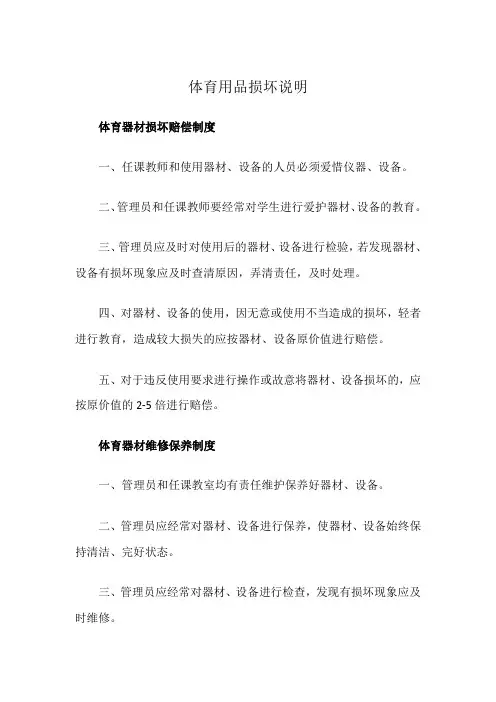 体育用品损坏说明

体育器材损坏赔偿制度

一、任课教师和使用器材、设备的人员必须爱惜仪器、设备。

二、管理员和任课教师要经常对学生进行爱护器材、设备的教育。

三、管理员应及时对使用后的器材、设备进行检验，若发现器材、设备有损坏现象应及时查清原因，弄清责任，及时处理。

四、对器材、设备的使用，因无意或使用不当造成的损坏，轻者进行教育，造成较大损失的应按器材、设备原价值进行赔偿。

五、对于违反使用要求进行操作或故意将器材、设备损坏的，应按原价值的 2-5 倍进行赔偿。

体育器材维修保养制度

一、管理员和任课教室均有责任维护保养好器材、设备。

二、管理员应经常对器材、设备进行保养，使器材、设备始终保持清洁、完好状态。

三、管理员应经常对器材、设备进行检查，发现有损坏现象应及时维修。